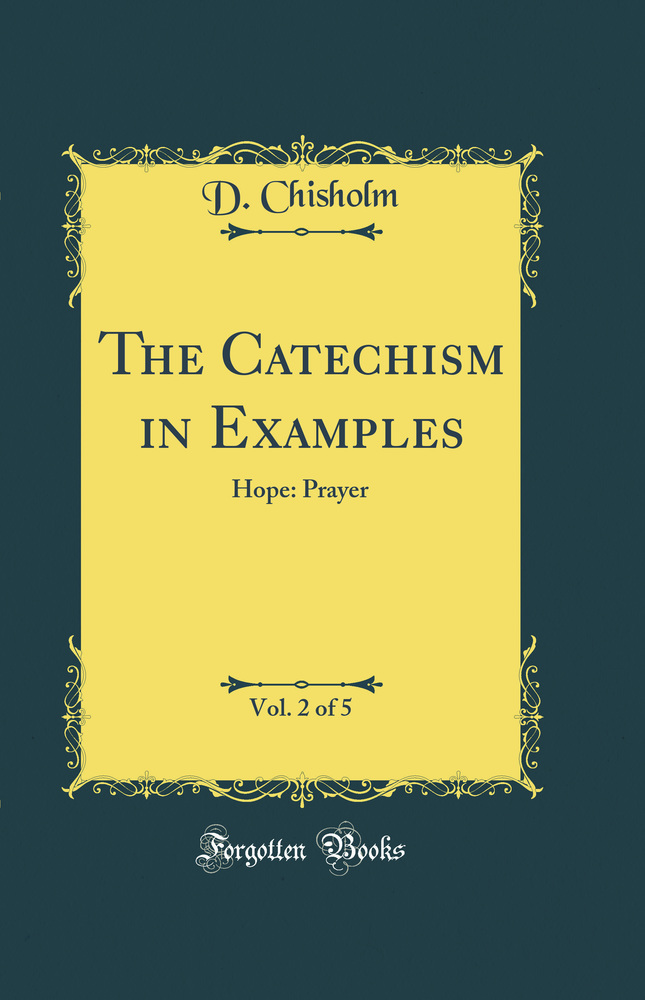 D. Chisholm

The Catechism in Examples

Hope: Prayer

Vol. 2 of 5

Forgotten Books